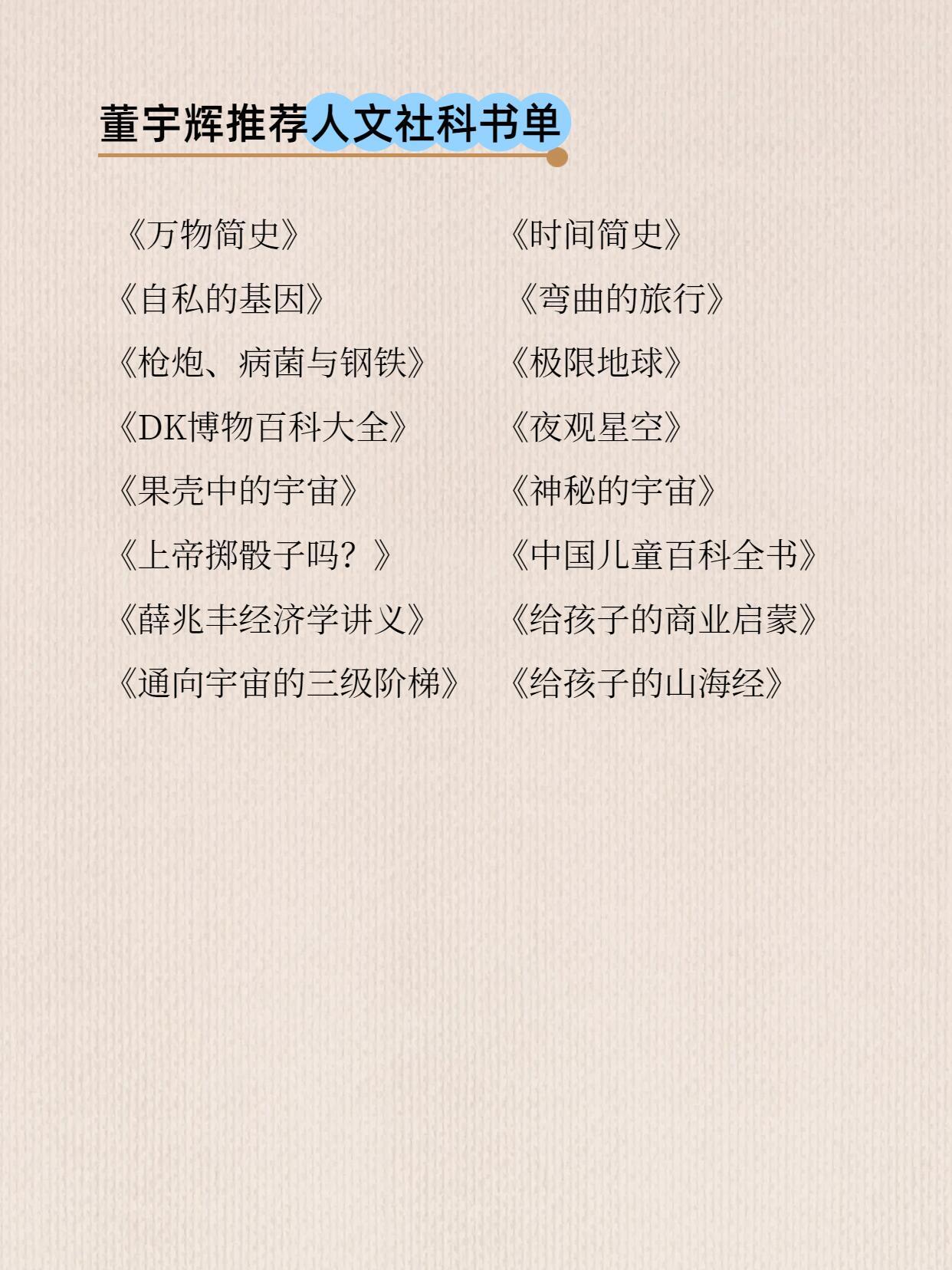 董宇辉推荐人文社科书单

《万物简史》
《自私的基因》
《枪炮、病菌与钢铁》
《DK博物百科大全》
《果壳中的宇宙》
《上帝掷骰子吗？》
《薛兆丰经济学讲义》
《通向宇宙的三级阶梯》

《时间简史》
《弯曲的旅行》
《极限地球》
《夜观星空》
《神秘的宇宙》
《中国儿童百科全书》
《给孩子的商业启蒙》
《给孩子的山海经》